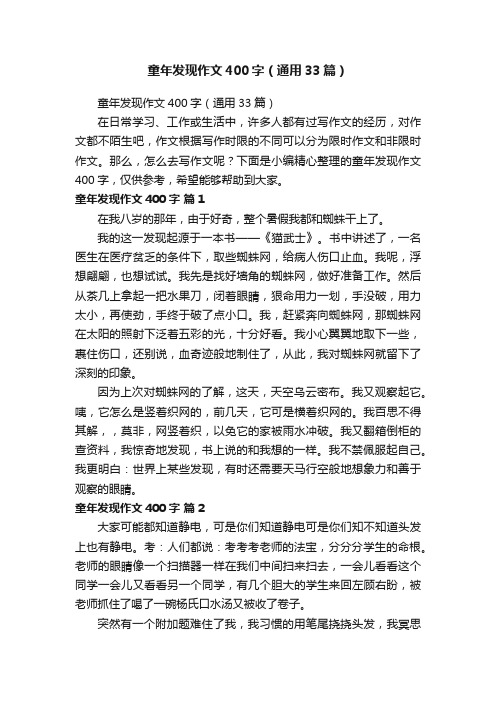 童年发现作文400字（通用33篇）

童年发现作文400字（通用33篇）

在日常学习、工作或生活中，许多人都有过写作文的经历，对作文都不陌生吧，作文根据写作时限的不同可以分为限时作文和非限时作文。那么，怎么去写作文呢？下面是小编精心整理的童年发现作文400字，仅供参考，希望能够帮助到大家。

童年发现作文400字 篇1

在我八岁的那年，由于好奇，整个暑假我都和蜘蛛干上了。

我的这一发现起源于一本书——《猫武士》。书中讲述了，一名医生在医疗贫乏的条件下，取些蜘蛛网，给病人伤口止血。我呢，浮想翩翩，也想试试。我先是找好墙角的蜘蛛网，做好准备工作。然后从茶几上拿起一把水果刀，闭着眼睛，狠命用力一划，手没破，用力太小，再使劲，手终于破了点小口。我，赶紧奔向蜘蛛网，那蜘蛛网在太阳的照射下泛着五彩的光，十分好看。我小心翼翼地取下一些，裹住伤口，还别说，血奇迹般地制住了，从此，我对蜘蛛网就留下了深刻的印象。

因为上次对蜘蛛网的了解，这天，天空乌云密布。我又观察起它。咦，它怎么是竖着织网的，前几天，它可是横着织网的。我百思不得其解，，莫非，网竖着织，以免它的家被雨水冲破。我又翻箱倒柜的查资料，我惊奇地发现，书上说的和我想的一样。我不禁佩服起自己。我更明白：世界上某些发现，有时还需要天马行空般地想象力和善于观察的眼睛。

童年发现作文400字 篇2

大家可能都知道静电，可是你们知道静电可是你们知不知道头发上也有静电。考：人们都说：考考考老师的法宝，分分分学生的命根。老师的眼睛像一个扫描器一样在我们中间扫来扫去，一会儿看看这个同学一会儿又看看另一个同学，有几个胆大的学生来回左顾右盼，被老师抓住了喝了一碗杨氏口水汤又被收了卷子。

突然有一个附加题难住了我，我习惯的用笔尾挠挠头发，我冥思